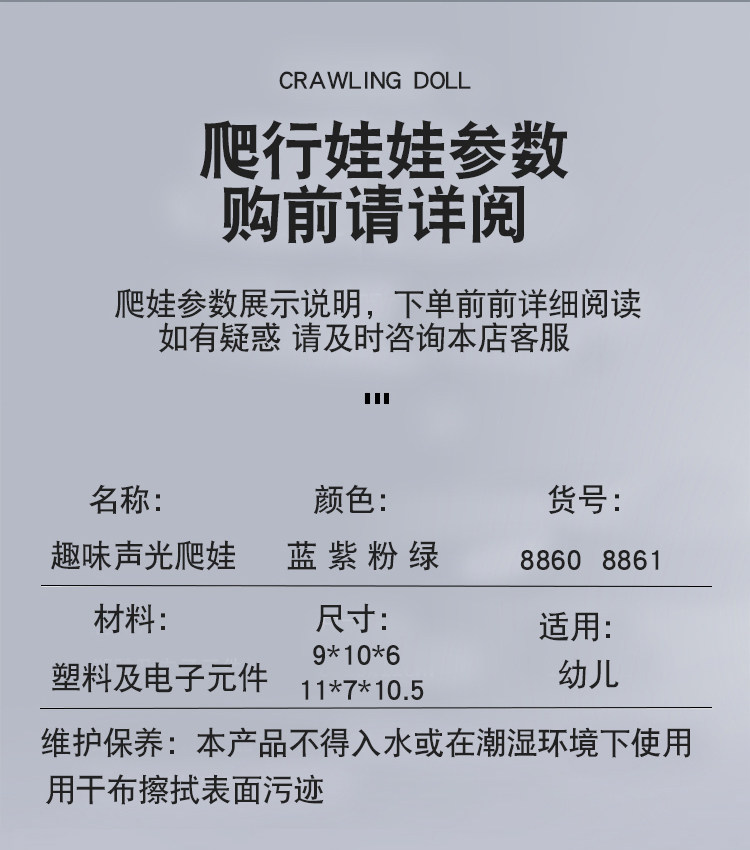 CRAWLING DOLL

爬行娃娃参数
购前请详阅

爬娃参数展示说明，下单前前详细阅读
如有疑惑 请及时咨询本店客服

名称:
趣味声光爬娃

颜色:
蓝 紫 粉 绿

货号:
8860 8861

材料:
塑料及电子元件

尺寸:
9*10*6
11*7*10.5

适用:
幼儿

维护保养：本产品不得入水或在潮湿环境下使用
用干布擦拭表面污迹